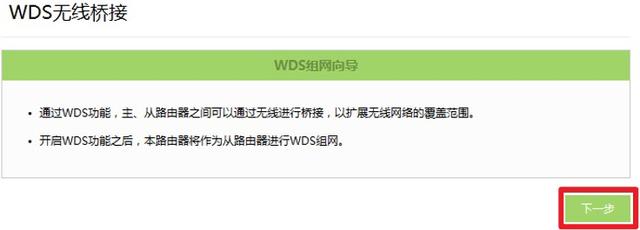 WDS无线桥接

WDS组网向导

• 通过WDS功能，主、从路由器之间可以通过无线进行桥接，以扩展无线网络的覆盖范围。

• 开启WDS功能之后，本路由器将作为从路由器进行WDS组网。

下一步